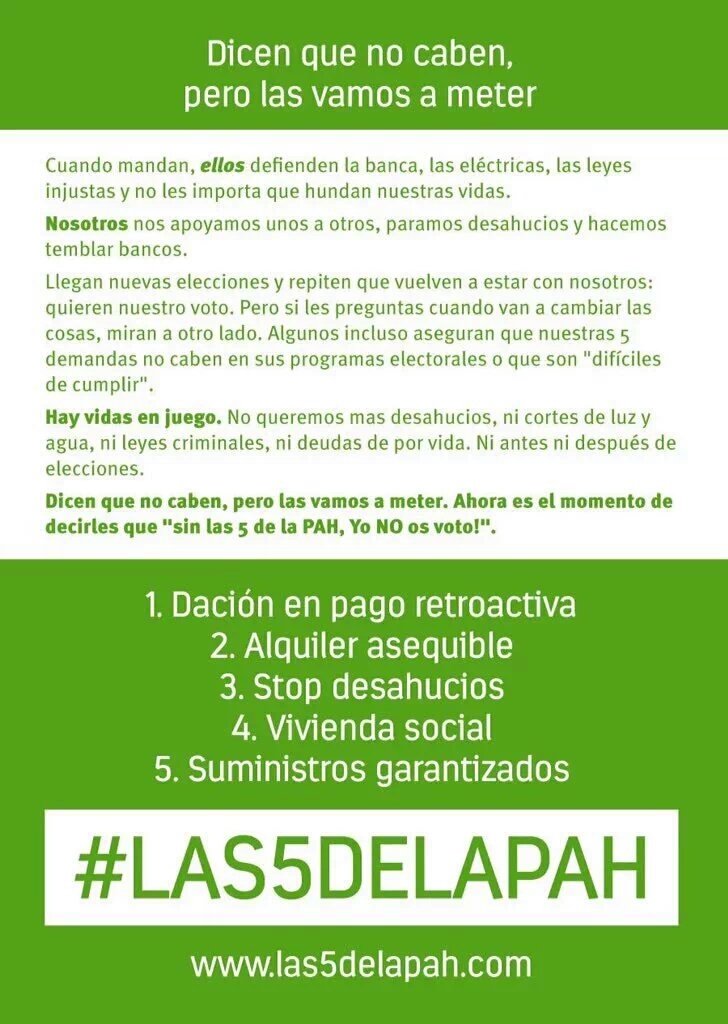 Dicen que no caben,
pero las vamos a meter

Cuando mandan, ellos defienden la banca, las eléctricas, las leyes injustas y no les importa que hundan nuestras vidas.

Nosotros nos apoyamos unos a otros, paramos desahucios y hacemos temblar bancos.

Llegan nuevas elecciones y repiten que vuelven a estar con nosotros: quieren nuestro voto. Pero si les preguntas cuando van a cambiar las cosas, miran a otro lado. Algunos incluso aseguran que nuestras 5 demandas no caben en sus programas electorales o que son "difíciles de cumplir".

Hay vidas en juego. No queremos mas desahucios, ni cortes de luz y agua, ni leyes criminales, ni deudas de por vida. Ni antes ni después de elecciones.

Dicen que no caben, pero las vamos a meter. Ahora es el momento de decirles que "sin las 5 de la PAH, Yo NO os voto!".

1. Dación en pago retroactiva
2. Alquiler asequible
3. Stop desahucios
4. Vivienda social
5. Suministros garantizados

#LAS5DELAPAH

www.las5delapah.com